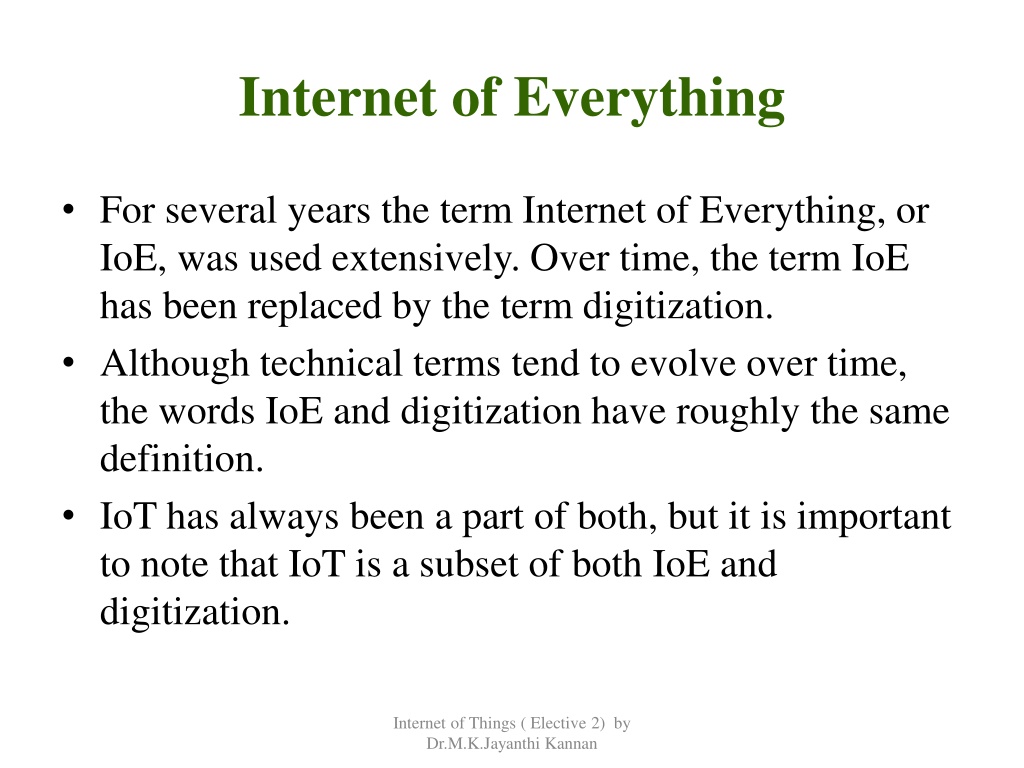 Internet of Everything

• For several years the term Internet of Everything, or IoE, was used extensively. Over time, the term IoE has been replaced by the term digitization.
• Although technical terms tend to evolve over time, the words IoE and digitization have roughly the same definition.
• IoT has always been a part of both, but it is important to note that IoT is a subset of both IoE and digitization.

Internet of Things ( Elective 2) by Dr.M.K.Jayanthi Kannan